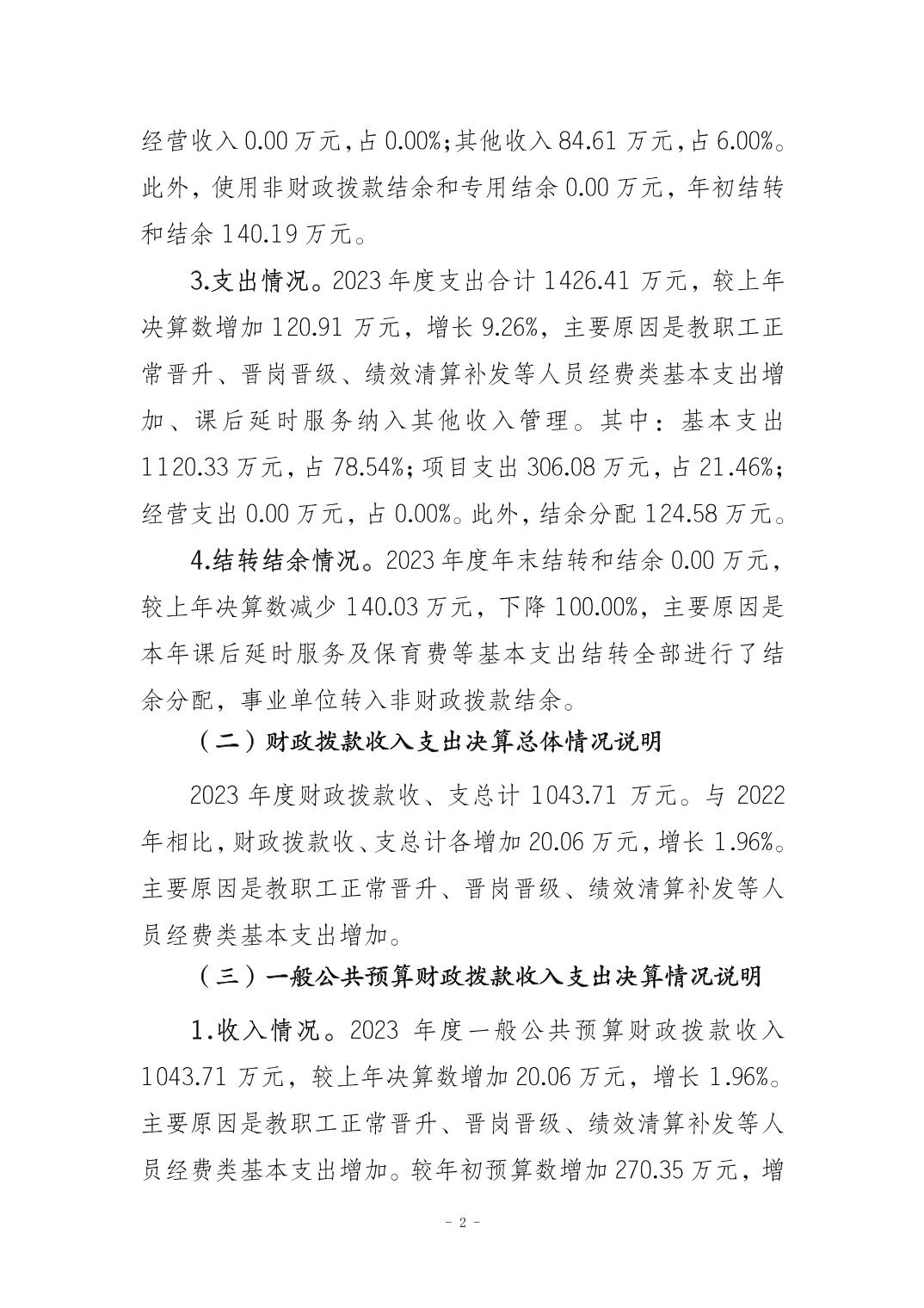 经营收入 0.00 万元，占 0.00%；其他收入 84.61 万元，占 6.00%。此外，使用非财政拨款结余和专用结余 0.00 万元，年初结转和结余 140.19 万元。

3.支出情况。2023 年度支出合计 1426.41 万元，较上年决算数增加 120.91 万元，增长 9.26%，主要原因是教职工正常晋升、晋岗晋级、绩效清算补发等人员经费类基本支出增加、课后延时服务纳入其他收入管理。其中：基本支出 1120.33 万元，占 78.54%；项目支出 306.08 万元，占 21.46%；经营支出 0.00 万元，占 0.00%。此外，结余分配 124.58 万元。

4.结转结余情况。2023 年度年末结转和结余 0.00 万元，较上年决算数减少 140.03 万元，下降 100.00%，主要原因是本年课后延时服务及保育费等基本支出结转全部进行了结余分配，事业单位转入非财政拨款结余。

（二）财政拨款收入支出决算总体情况说明

2023 年度财政拨款收、支总计 1043.71 万元。与 2022 年相比，财政拨款收、支总计各增加 20.06 万元，增长 1.96%。主要原因是教职工正常晋升、晋岗晋级、绩效清算补发等人员经费类基本支出增加。

（三）一般公共预算财政拨款收入支出决算情况说明

1.收入情况。2023 年度一般公共预算财政拨款收入 1043.71 万元，较上年决算数增加 20.06 万元，增长 1.96%。主要原因是教职工正常晋升、晋岗晋级、绩效清算补发等人员经费类基本支出增加。较年初预算数增加 270.35 万元，增

- 2 -